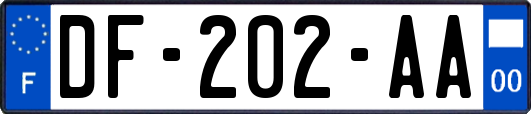 F
DF-202-AA
00